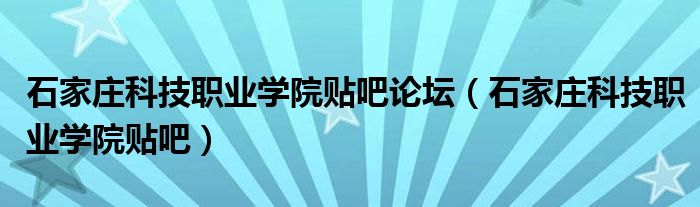 石家庄科技职业学院贴吧论坛（石家庄科技职业学院贴吧）